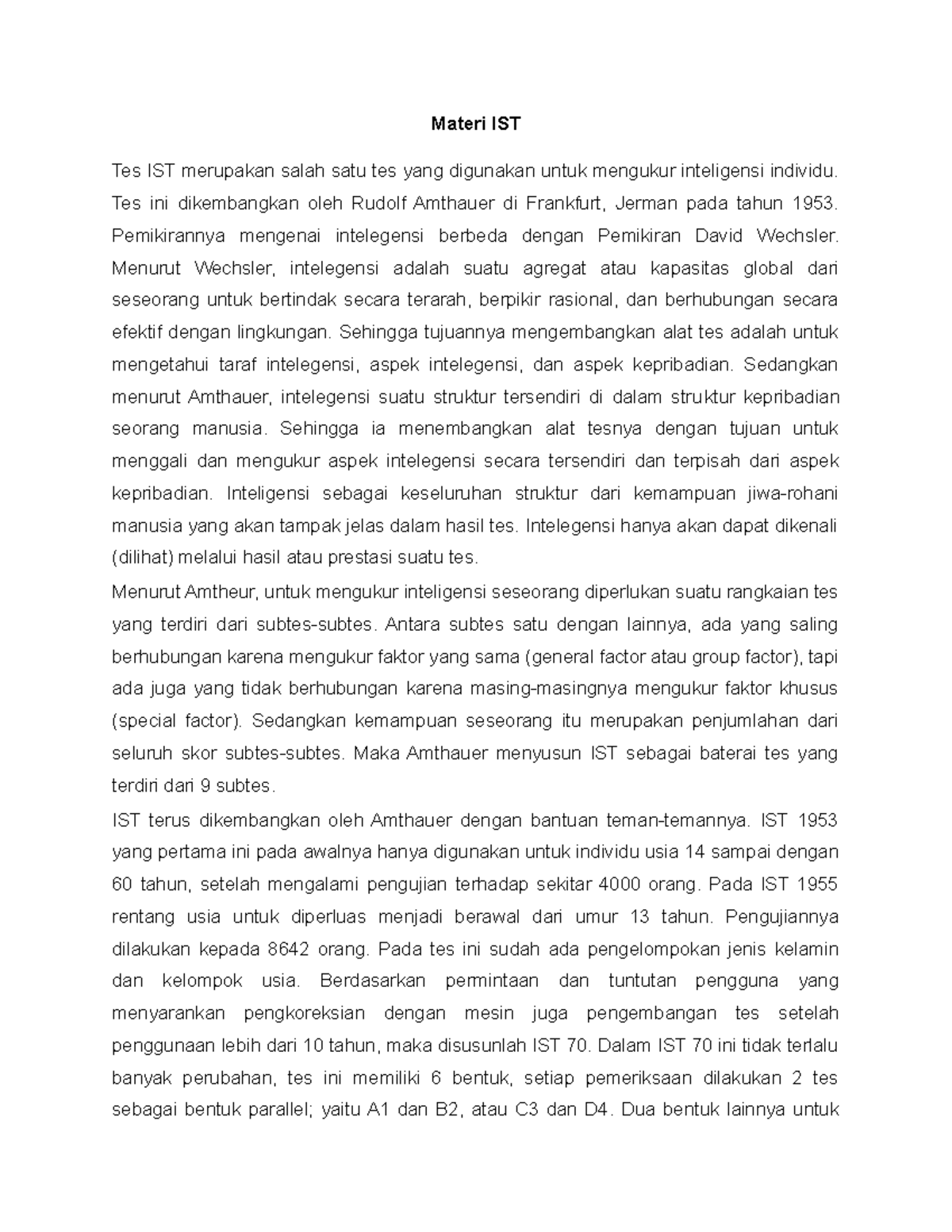 Materi IST

Tes IST merupakan salah satu tes yang digunakan untuk mengukur inteligensi individu. Tes ini dikembangkan oleh Rudolf Amthauer di Frankfurt, Jerman pada tahun 1953. Pemikirannya mengenai intelegensi berbeda dengan Pemikiran David Wechsler. Menurut Wechsler, intelegensi adalah suatu agregat atau kapasitas global dari seseorang untuk bertindak secara terarah, berpikir rasional, dan berhubungan secara efektif dengan lingkungan. Sehingga tujuannya mengembangkan alat tes adalah untuk mengetahui taraf intelegensi, aspek intelegensi, dan aspek kepribadian. Sedangkan menurut Amthauer, intelegensi suatu struktur tersendiri di dalam struktur kepribadian seorang manusia. Sehingga ia menembangkan alat tesnya dengan tujuan untuk menggali dan mengukur aspek intelegensi secara tersendiri dan terpisah dari aspek kepribadian. Inteligensi sebagai keseluruhan struktur dari kemampuan jiwa-rohani manusia yang akan tampak jelas dalam hasil tes. Intelegensi hanya akan dapat dikenali (dilihat) melalui hasil atau prestasi suatu tes.

Menurut Amtheur, untuk mengukur inteligensi seseorang diperlukan suatu rangkaian tes yang terdiri dari subtes-subtes. Antara subtes satu dengan lainnya, ada yang saling berhubungan karena mengukur faktor yang sama (general factor atau group factor), tapi ada juga yang tidak berhubungan karena masing-masingnya mengukur faktor khusus (special factor). Sedangkan kemampuan seseorang itu merupakan penjumlahan dari seluruh skor subtes-subtes. Maka Amthauer menyusun IST sebagai baterai tes yang terdiri dari 9 subtes.

IST terus dikembangkan oleh Amthauer dengan bantuan teman-temannya. IST 1953 yang pertama ini pada awalnya hanya digunakan untuk individu usia 14 sampai dengan 60 tahun, setelah mengalami pengujian terhadap sekitar 4000 orang. Pada IST 1955 rentang usia untuk diperluas menjadi berawal dari umur 13 tahun. Pengujiannya dilakukan kepada 8642 orang. Pada tes ini sudah ada pengelompokan jenis kelamin dan kelompok usia. Berdasarkan permintaan dan tuntutan pengguna yang menyarankan pengkoreksian dengan mesin juga pengembangan tes setelah penggunaan lebih dari 10 tahun, maka disusunlah IST 70. Dalam IST 70 ini tidak terlalu banyak perubahan, tes ini memiliki 6 bentuk, setiap pemeriksaan dilakukan 2 tes sebagai bentuk parallel; yaitu A1 dan B2, atau C3 dan D4. Dua bentuk lainnya untuk